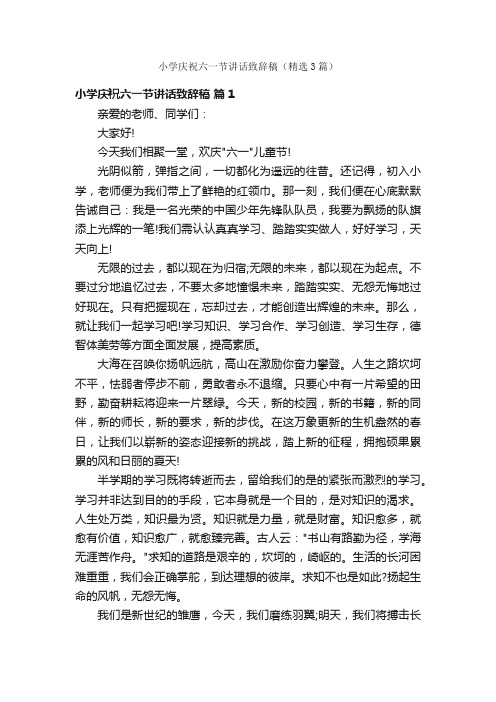 小学庆祝六一节讲话致辞稿（精选3篇）

小学庆祝六一节讲话致辞稿 篇1

亲爱的老师、同学们：

大家好!

今天我们相聚一堂，欢庆"六一"儿童节!

光阴似箭，弹指之间，一切都化为遥远的往昔。还记得，初入小学，老师便为我们带上了鲜艳的红领巾。那一刻，我们便在心底默默告诫自己：我是一名光荣的中国少年先锋队队员，我要为飘扬的队旗添上光辉的一笔!我们需认认真真学习、踏踏实实做人，好好学习，天天向上!

无限的过去，都以现在为归宿;无限的未来，都以现在为起点。不要过分地追忆过去，不要太多地憧憬未来，踏踏实实、无怨无悔地过好现在。只有把握现在，忘却过去，才能创造出辉煌的未来。那么，就让我们一起学习吧!学习知识、学习合作、学习创造、学习生存，德智体美劳等方面全面发展，提高素质。

大海在召唤你扬帆远航，高山在激励你奋力攀登。人生之路坎坷不平，怯弱者停步不前，勇敢者永不退缩。只要心中有一片希望的田野，勤奋耕耘将迎来一片翠绿。今天，新的校园，新的书籍，新的同伴，新的师长，新的要求，新的步伐。在这万象更新的生机盎然的春日，让我们以崭新的姿态迎接新的挑战，踏上新的征程，拥抱硕果累累的风和日丽的夏天!

半学期的学习既将转逝而去，留给我们的是的紧张而激烈的学习。学习并非达到目的的手段，它本身就是一个目的，是对知识的渴求。人生处万类，知识最为贤。知识就是力量，就是财富。知识愈多，就愈有价值，知识愈广，就愈臻完善。古人云："书山有路勤为径，学海无涯苦作舟。"求知的道路是艰辛的，坎坷的，崎岖的。生活的长河困难重重，我们会正确掌舵，到达理想的彼岸。求知不也是如此?扬起生命的风帆，无怨无悔。

我们是新世纪的雏鹰，今天，我们磨练羽翼;明天，我们将搏击长